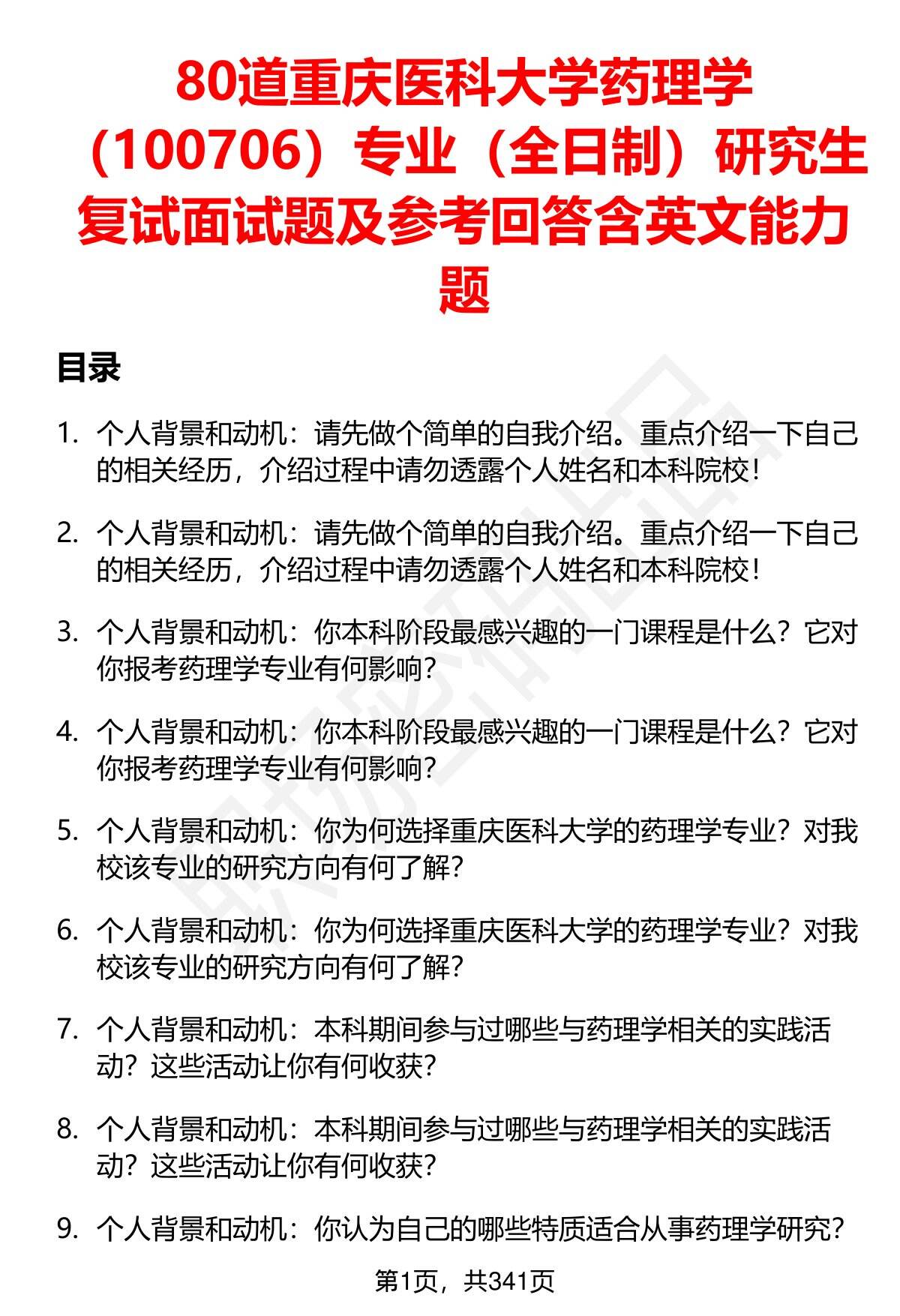 80道重庆医科大学药理学（100706）专业（全日制）研究生复试面试题及参考回答含英文能力题

目录

1. 个人背景和动机：请先做个简单的自我介绍。重点介绍一下自己的相关经历，介绍过程中请勿透露个人姓名和本科院校！

2. 个人背景和动机：请先做个简单的自我介绍。重点介绍一下自己的相关经历，介绍过程中请勿透露个人姓名和本科院校！

3. 个人背景和动机：你本科阶段最感兴趣的一门课程是什么？它对你报考药理学专业有何影响？

4. 个人背景和动机：你本科阶段最感兴趣的一门课程是什么？它对你报考药理学专业有何影响？

5. 个人背景和动机：你为何选择重庆医科大学的药理学专业？对我校该专业的研究方向有何了解？

6. 个人背景和动机：你为何选择重庆医科大学的药理学专业？对我校该专业的研究方向有何了解？

7. 个人背景和动机：本科期间参与过哪些与药理学相关的实践活动？这些活动让你有何收获？

8. 个人背景和动机：本科期间参与过哪些与药理学相关的实践活动？这些活动让你有何收获？

9. 个人背景和动机：你认为自己的哪些特质适合从事药理学研究？

第1页，共341页